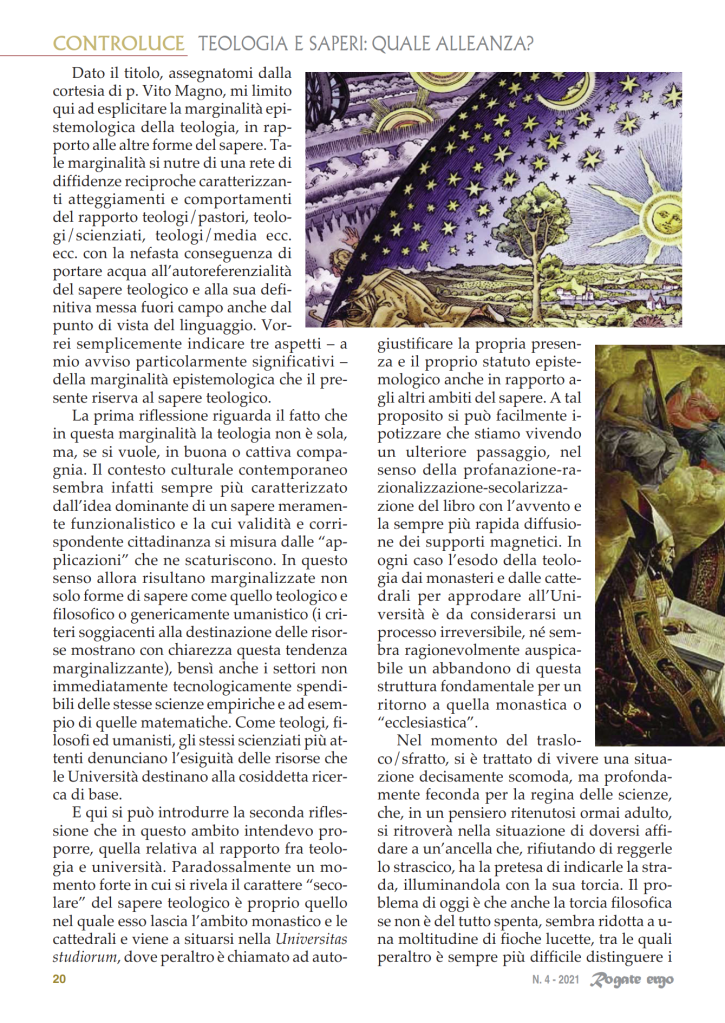 CONTROLUCE TEOLOGIA E SAPERI: QUALE ALLEANZA?

Dato il titolo, assegnatomi dalla cortesia di p. Vito Magno, mi limito qui ad esplicitare la marginalità epistemologica della teologia, in rapporto alle altre forme del sapere. Tale marginalità si nutre di una rete di diffidenze reciproche caratterizzanti atteggiamenti e comportamenti del rapporto teologi/pastori, teologi/scienziati, teologi/media ecc. ecc. con la nefasta conseguenza di portare acqua all'autoreferenzialità del sapere teologico e alla sua definitiva messa fuori campo anche dal punto di vista del linguaggio. Vorrei semplicemente indicare tre aspetti – a mio avviso particolarmente significativi – della marginalità epistemologica che il presente riserva al sapere teologico.

La prima riflessione riguarda il fatto che in questa marginalità la teologia non è sola, ma, se si vuole, in buona o cattiva compagnia. Il contesto culturale contemporaneo sembra infatti sempre più caratterizzato dall'idea dominante di un sapere meramente funzionalistico e la cui validità e corrispondente cittadinanza si misura dalle "applicazioni" che ne scaturiscono. In questo senso allora risultano marginalizzate non solo forme di sapere come quello teologico e filosofico o genericamente umanistico (i criteri soggiacenti alla destinazione delle risorse mostrano con chiarezza questa tendenza marginalizzante), bensì anche i settori non immediatamente tecnologicamente spendibili delle stesse scienze empiriche e ad esempio di quelle matematiche. Come teologi, filosofi ed umanisti, gli stessi scienziati più attenti denunciano l'esiguità delle risorse che le Università destinano alla cosiddetta ricerca di base.

E qui si può introdurre la seconda riflessione che in questo ambito intendevo proporre, quella relativa al rapporto fra teologia e università. Paradossalmente un momento forte in cui si rivela il carattere "secolare" del sapere teologico è proprio quello nel quale esso lascia l'ambito monastico e le cattedrali e viene a situarsi nella Universitas studiorum, dove peraltro è chiamato ad autogiustificare la propria presenza e il proprio statuto epistemologico anche in rapporto agli altri ambiti del sapere. A tal proposito si può facilmente ipotizzare che stiamo vivendo un ulteriore passaggio, nel senso della profanazione-razionalizzazione-secolarizzazione del libro con l'avvento e la sempre più rapida diffusione dei supporti magnetici. In ogni caso l'esodo della teologia dai monasteri e dalle cattedrali per approdare all'Università è da considerarsi un processo irreversibile, né sembra ragionevolmente auspicabile un abbandono di questa struttura fondamentale per un ritorno a quella monastica o "ecclesiastica".

Nel momento del trasloco/sfratto, si è trattato di vivere una situazione decisamente scomoda, ma profondamente feconda per la regina delle scienze, che, in un pensiero ritenutosi ormai adulto, si ritroverà nella situazione di doversi affidare a un'ancella che, rifiutando di reggerle lo strascico, ha la pretesa di indicarle la strada, illuminandola con la sua torcia. Il problema di oggi è che anche la torcia filosofica se non è del tutto spenta, sembra ridotta a una moltitudine di fioche lucette, tra le quali peraltro è sempre più difficile distinguere i

20

N. 4 - 2021 Rogate ergo